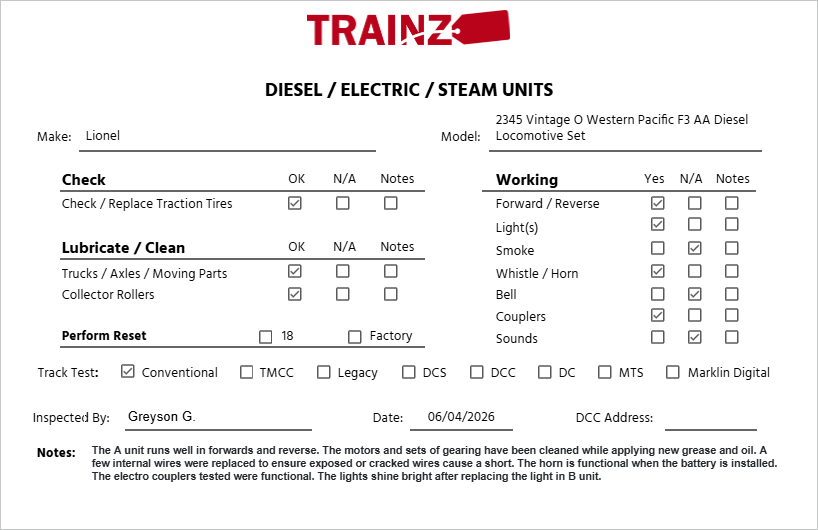 TRAINZ

DIESEL / ELECTRIC / STEAM UNITS

Make: Lionel

Model: 2345 Vintage O Western Pacific F3 AA Diesel Locomotive Set

| Check | OK | N/A | Notes |
|---|---|---|---|
| Check / Replace Traction Tires | ☑ | ☐ | ☐ |

| Lubricate / Clean | OK | N/A | Notes |
|---|---|---|---|
| Trucks / Axles / Moving Parts | ☑ | ☐ | ☐ |
| Collector Rollers | ☑ | ☐ | ☐ |

Perform Reset ☐ 18 ☐ Factory

| Working | Yes | N/A | Notes |
|---|---|---|---|
| Forward / Reverse | ☑ | ☐ | ☐ |
| Light(s) | ☑ | ☐ | ☐ |
| Smoke | ☐ | ☑ | ☐ |
| Whistle / Horn | ☑ | ☐ | ☐ |
| Bell | ☐ | ☑ | ☐ |
| Couplers | ☑ | ☐ | ☐ |
| Sounds | ☐ | ☑ | ☐ |

Track Test: ☑ Conventional ☐ TMCC ☐ Legacy ☐ DCS ☐ DCC ☐ DC ☐ MTS ☐ Marklin Digital

Inspected By: Greyson G.

Date: 06/04/2026

DCC Address:

Notes: The A unit runs well in forwards and reverse. The motors and sets of gearing have been cleaned while applying new grease and oil. A few internal wires were replaced to ensure exposed or cracked wires cause a short. The horn is functional when the battery is installed. The electro couplers tested were functional. The lights shine bright after replacing the light in B unit.